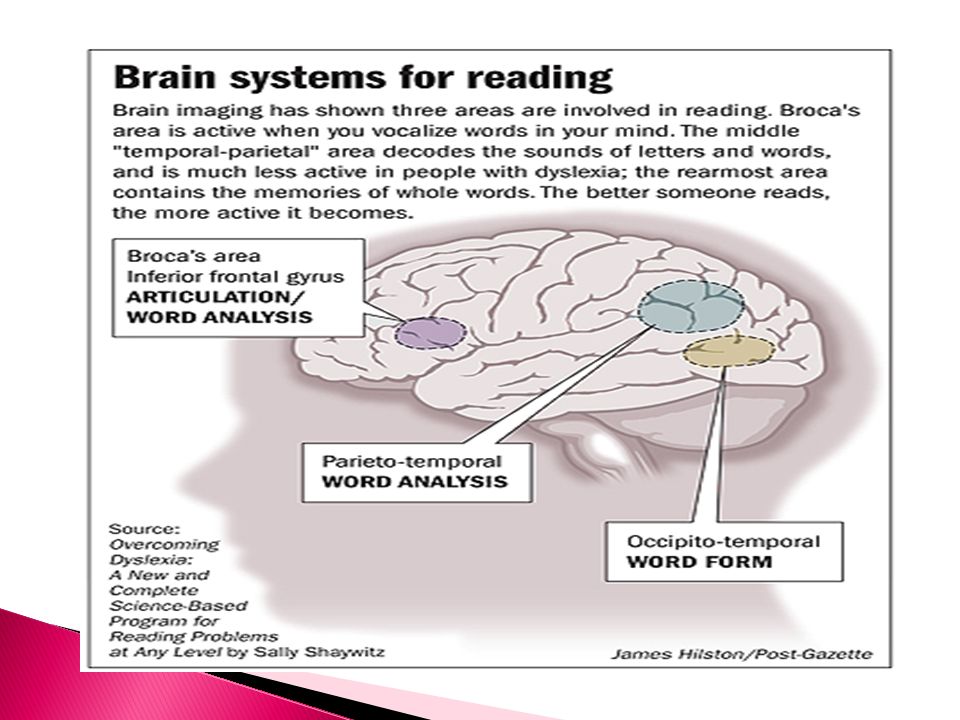 Brain systems for reading

Brain imaging has shown three areas are involved in reading. Broca's area is active when you vocalize words in your mind. The middle "temporal-parietal" area decodes the sounds of letters and words, and is much less active in people with dyslexia; the rearmost area contains the memories of whole words. The better someone reads, the more active it becomes.

Broca's area
Inferior frontal gyrus
ARTICULATION/
WORD ANALYSIS

Parieto-temporal
WORD ANALYSIS

Occipito-temporal
WORD FORM

Source: Overcoming Dyslexia: A New and Complete Science-Based Program for Reading Problems at Any Level by Sally Shaywitz

James Hilston/Post-Gazette